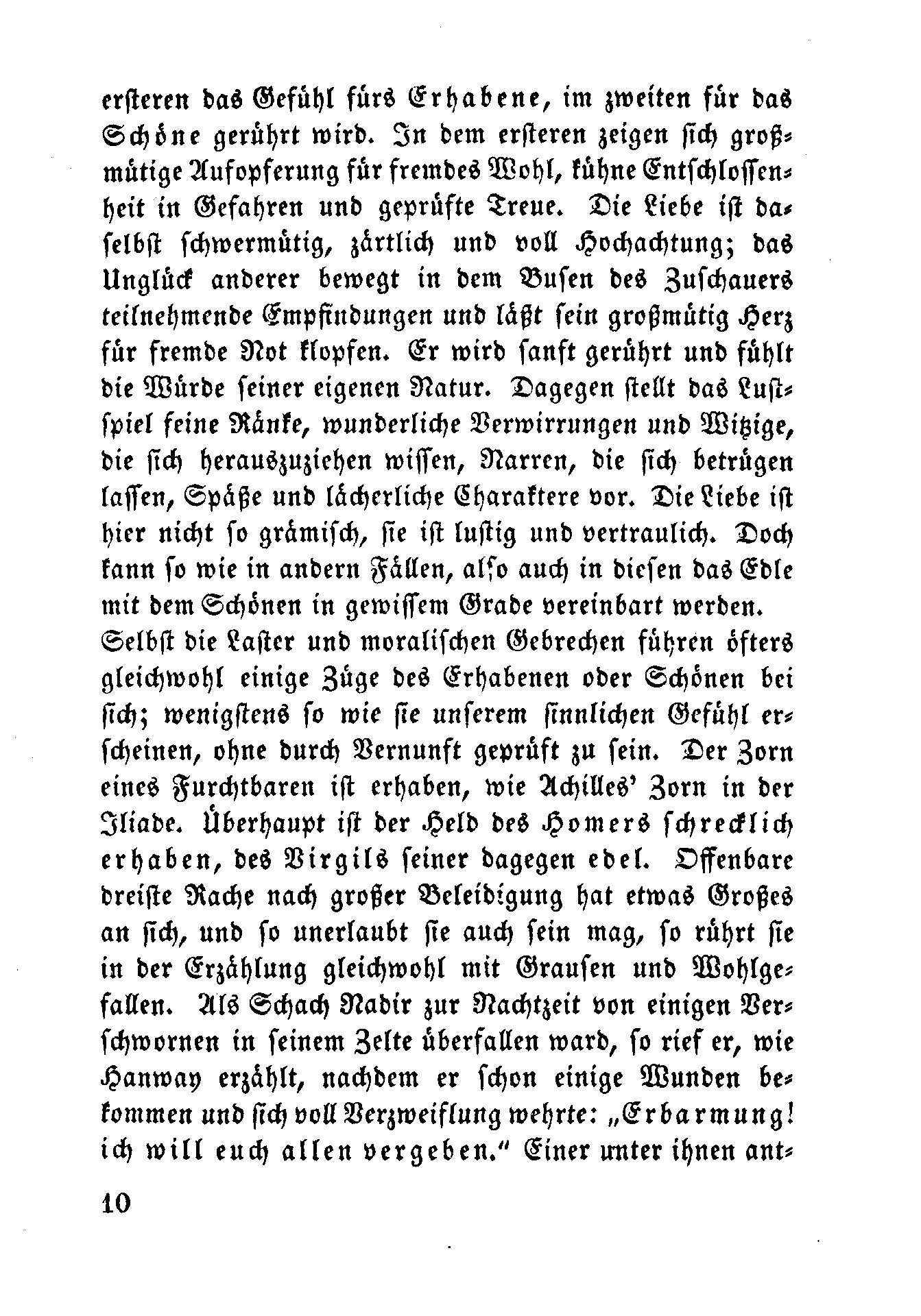 ersteren das Gefühl fürs Erhabene, im zweiten für das Schöne gerührt wird. In dem ersteren zeigen sich großmütige Aufopferung für fremdes Wohl, kühne Entschlossenheit in Gefahren und geprüfte Treue. Die Liebe ist daselbst schwermütig, zärtlich und voll Hochachtung; das Unglück anderer bewegt in dem Busen des Zuschauers teilnehmende Empfindungen und läßt sein großmütig Herz für fremde Not klopfen. Er wird sanft gerührt und fühlt die Würde seiner eigenen Natur. Dagegen stellt das Lustspiel feine Ränke, wunderliche Verwirrungen und Witzige, die sich herauszuziehen wissen, Narren, die sich betrügen lassen, Späße und lächerliche Charaktere vor. Die Liebe ist hier nicht so grämisch, sie ist lustig und vertraulich. Doch kann so wie in andern Fällen, also auch in diesen das Edle mit dem Schönen in gewissem Grade vereinbart werden.
Selbst die Laster und moralischen Gebrechen führen öfters gleichwohl einige Züge des Erhabenen oder Schönen bei sich; wenigstens so wie sie unserem sinnlichen Gefühl erscheinen, ohne durch Vernunft geprüft zu sein. Der Zorn eines Furchtbaren ist erhaben, wie Achilles' Zorn in der Iliade. Überhaupt ist der Held des Homers schrecklich erhaben, des Virgils seiner dagegen edel. Offenbare dreiste Rache nach großer Beleidigung hat etwas Großes an sich, und so unerlaubt sie auch sein mag, so rührt sie in der Erzählung gleichwohl mit Grausen und Wohlgefallen. Als Schach Nadir zur Nachtzeit von einigen Verschwornen in seinem Zelte überfallen ward, so rief er, wie Hanway erzählt, nachdem er schon einige Wunden bekommen und sich voll Verzweiflung wehrte: „Erbarmung! ich will euch allen vergeben." Einer unter ihnen ant-

10